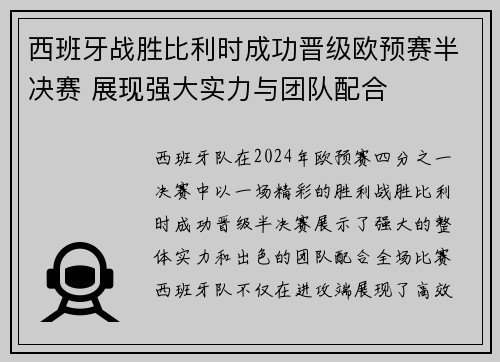 西班牙战胜比利时成功晋级欧预赛半决赛 展现强大实力与团队配合

西班牙队在2024年欧预赛四分之一决赛中以一场精彩的胜利战胜比利时成功晋级半决赛展示了强大的整体实力和出色的团队配合全场比赛西班牙队不仅在进攻端展现了高效